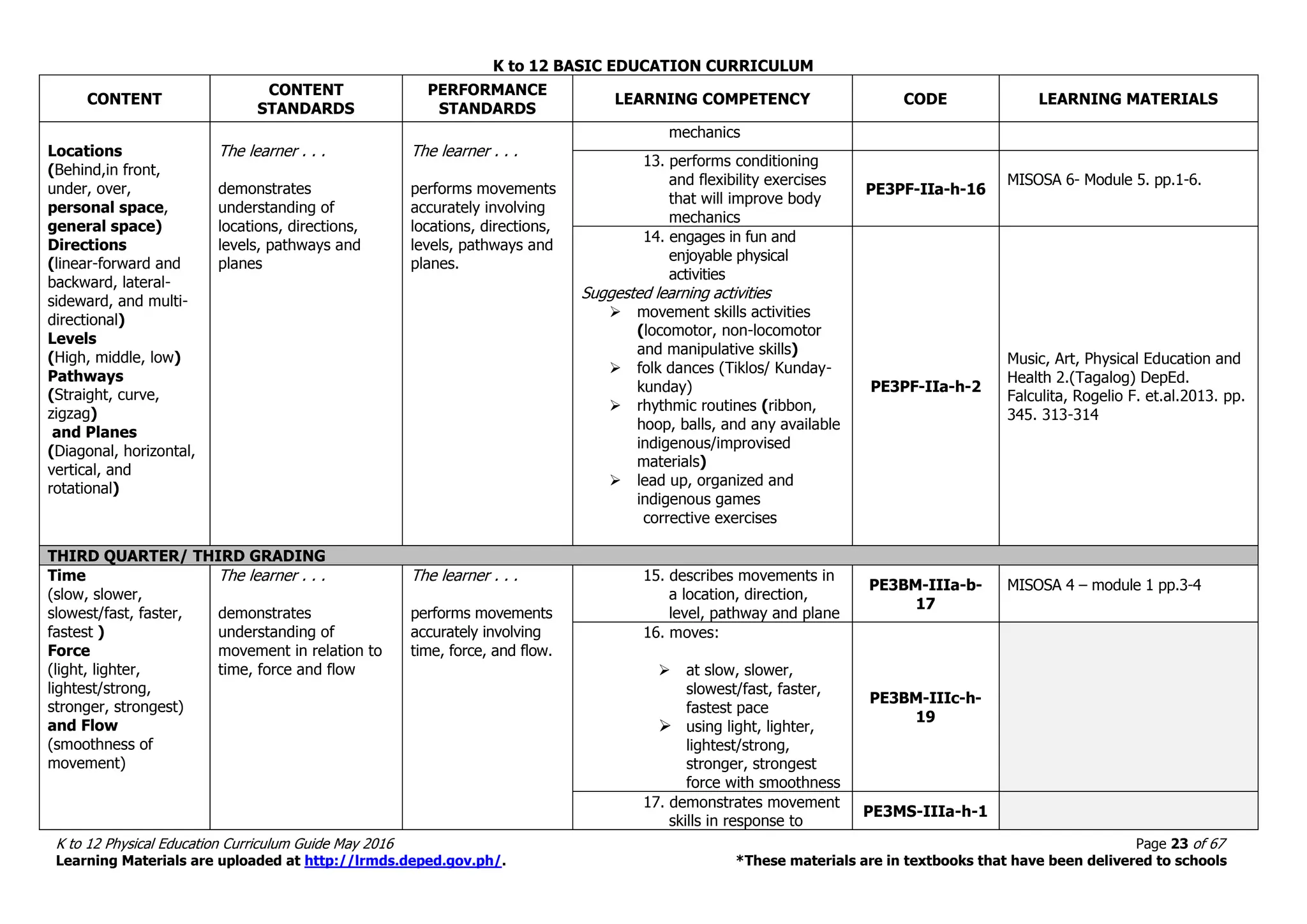 K to 12 BASIC EDUCATION CURRICULUM

| CONTENT | CONTENT STANDARDS | PERFORMANCE STANDARDS | LEARNING COMPETENCY | CODE | LEARNING MATERIALS |
|---|---|---|---|---|---|
| Locations (Behind,in front, under, over, personal space, general space) Directions (linear-forward and backward, lateral-sideward, and multi-directional) Levels (High, middle, low) Pathways (Straight, curve, zigzag) and Planes (Diagonal, horizontal, vertical, and rotational) | The learner . . . demonstrates understanding of locations, directions, levels, pathways and planes | The learner . . . performs movements accurately involving locations, directions, levels, pathways and planes. | mechanics | | |
| | | | 13. performs conditioning and flexibility exercises that will improve body mechanics | PE3PF-IIa-h-16 | MISOSA 6- Module 5. pp.1-6. |
| | | | 14. engages in fun and enjoyable physical activities Suggested learning activities ➢ movement skills activities (locomotor, non-locomotor and manipulative skills) ➢ folk dances (Tiklos/ Kunday-kunday) ➢ rhythmic routines (ribbon, hoop, balls, and any available indigenous/improvised materials) ➢ lead up, organized and indigenous games corrective exercises | PE3PF-IIa-h-2 | Music, Art, Physical Education and Health 2.(Tagalog) DepEd. Falculita, Rogelio F. et.al.2013. pp. 345. 313-314 |
| THIRD QUARTER/ THIRD GRADING | | | | | |
| Time (slow, slower, slowest/fast, faster, fastest ) Force (light, lighter, lightest/strong, stronger, strongest) and Flow (smoothness of movement) | The learner . . . demonstrates understanding of movement in relation to time, force and flow | The learner . . . performs movements accurately involving time, force, and flow. | 15. describes movements in a location, direction, level, pathway and plane | PE3BM-IIIa-b-17 | MISOSA 4 – module 1 pp.3-4 |
| | | | 16. moves: ➢ at slow, slower, slowest/fast, faster, fastest pace ➢ using light, lighter, lightest/strong, stronger, strongest force with smoothness | PE3BM-IIIc-h-19 | |
| | | | 17. demonstrates movement skills in response to | PE3MS-IIIa-h-1 | |

K to 12 Physical Education Curriculum Guide May 2016
Page 23 of 67
Learning Materials are uploaded at http://lrmds.deped.gov.ph/.
*These materials are in textbooks that have been delivered to schools